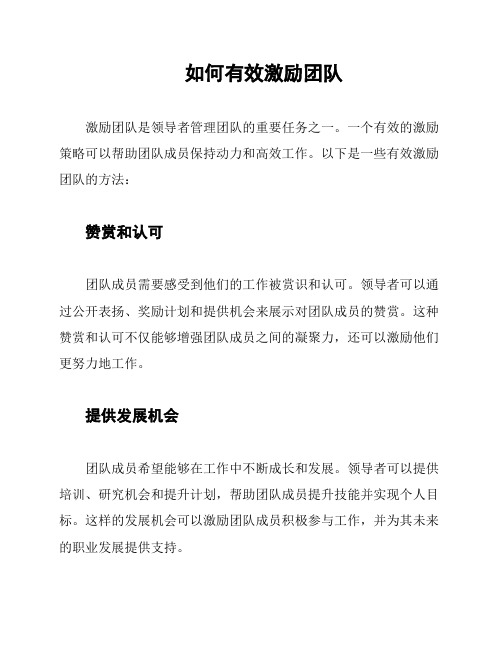 如何有效激励团队

激励团队是领导者管理团队的重要任务之一。一个有效的激励策略可以帮助团队成员保持动力和高效工作。以下是一些有效激励团队的方法：

赞赏和认可

团队成员需要感受到他们的工作被赏识和认可。领导者可以通过公开表扬、奖励计划和提供机会来展示对团队成员的赞赏。这种赞赏和认可不仅能够增强团队成员之间的凝聚力，还可以激励他们更努力地工作。

提供发展机会

团队成员希望能够在工作中不断成长和发展。领导者可以提供培训、研究机会和提升计划，帮助团队成员提升技能并实现个人目标。这样的发展机会可以激励团队成员积极参与工作，并为其未来的职业发展提供支持。